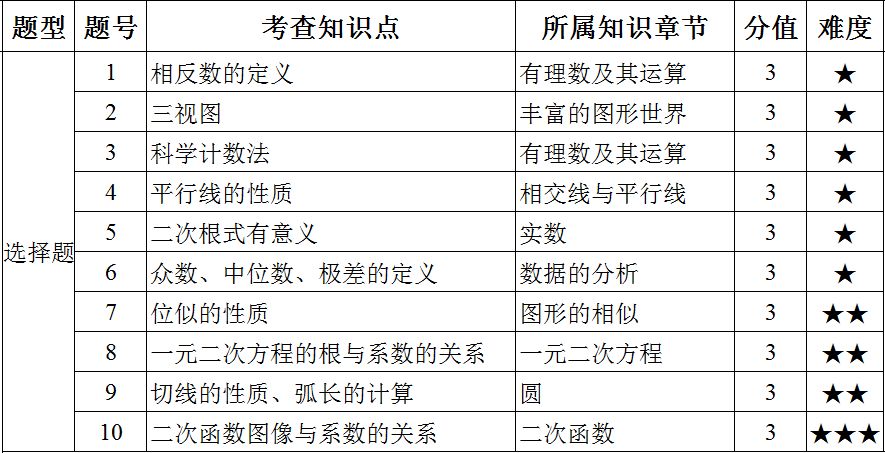 | 题型 | 题号 | 考查知识点 | 所属知识章节 | 分值 | 难度 |
|---|---|---|---|---|---|
| 选择题 | 1 | 相反数的定义 | 有理数及其运算 | 3 | ★ |
| | 2 | 三视图 | 丰富的图形世界 | 3 | ★ |
| | 3 | 科学计数法 | 有理数及其运算 | 3 | ★ |
| | 4 | 平行线的性质 | 相交线与平行线 | 3 | ★ |
| | 5 | 二次根式有意义 | 实数 | 3 | ★ |
| | 6 | 众数、中位数、极差的定义 | 数据的分析 | 3 | ★ |
| | 7 | 位似的性质 | 图形的相似 | 3 | ★★ |
| | 8 | 一元二次方程的根与系数的关系 | 一元二次方程 | 3 | ★★ |
| | 9 | 切线的性质、弧长的计算 | 圆 | 3 | ★★ |
| | 10 | 二次函数图像与系数的关系 | 二次函数 | 3 | ★★★ |